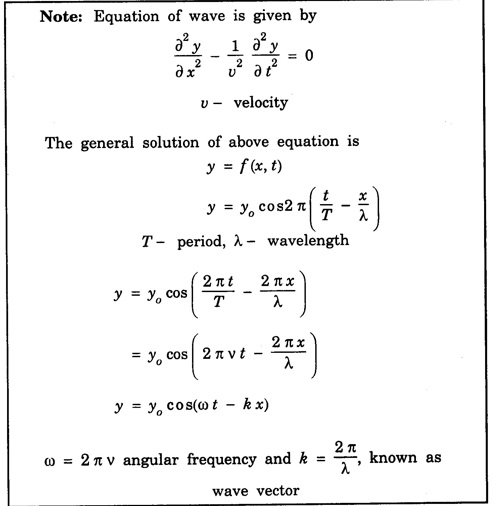 **Note:** Equation of wave is given by

$\frac{\partial^2 y}{\partial x^2} - \frac{1}{v^2} \frac{\partial^2 y}{\partial t^2} = 0$

$v -$ velocity

The general solution of above equation is

$y = f(x, t)$

$y = y_o \cos 2\pi \left( \frac{t}{T} - \frac{x}{\lambda} \right)$

$T -$ period, $\lambda -$ wavelength

$y = y_o \cos \left( \frac{2\pi t}{T} - \frac{2\pi x}{\lambda} \right)$

$= y_o \cos \left( 2\pi \nu t - \frac{2\pi x}{\lambda} \right)$

$y = y_o \cos(\omega t - kx)$

$\omega = 2\pi\nu$ angular frequency and $k = \frac{2\pi}{\lambda}$, known as wave vector